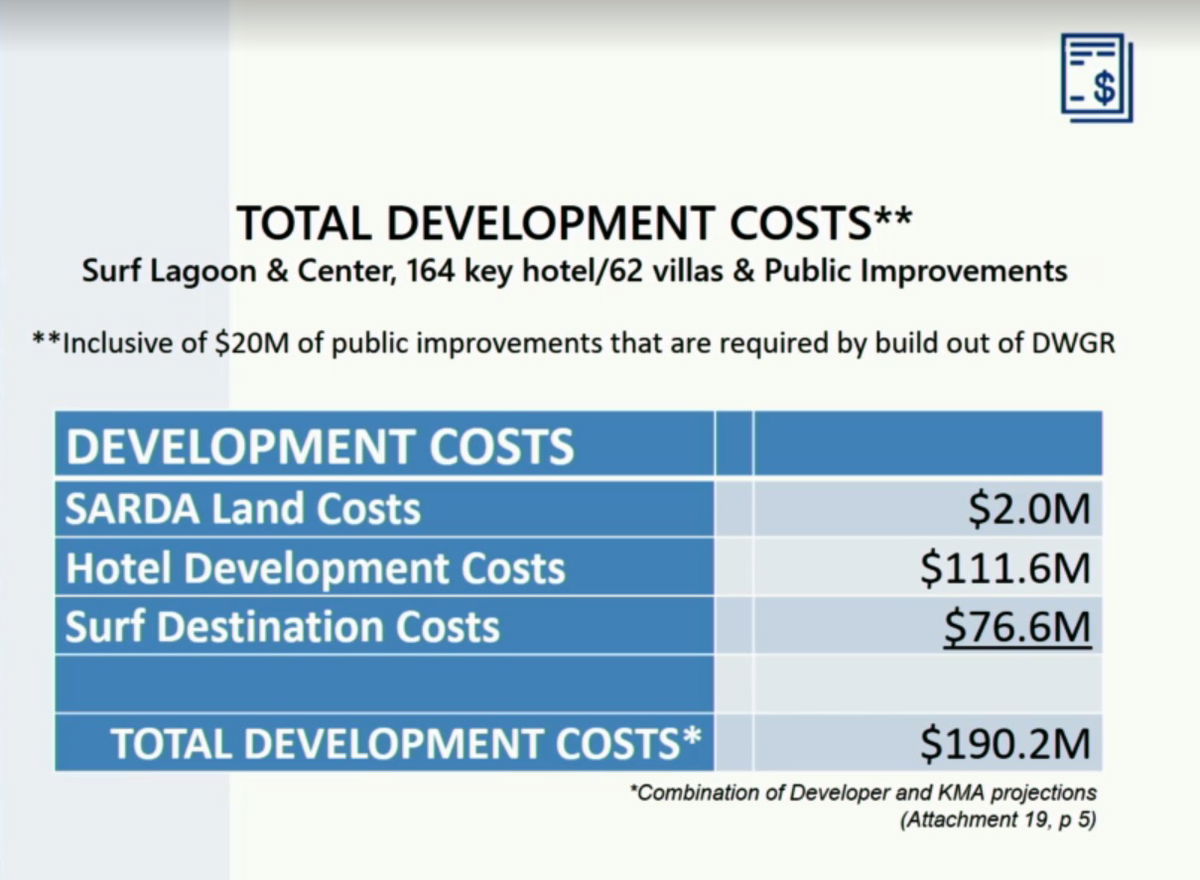 TOTAL DEVELOPMENT COSTS**
Surf Lagoon & Center, 164 key hotel/62 villas & Public Improvements

**Inclusive of $20M of public improvements that are required by build out of DWGR

| DEVELOPMENT COSTS | | |
|---|---|---|
| SARDA Land Costs | | $2.0M |
| Hotel Development Costs | | $111.6M |
| Surf Destination Costs | | $76.6M |
| | | |
| TOTAL DEVELOPMENT COSTS* | | $190.2M |

*Combination of Developer and KMA projections
(Attachment 19, p 5)